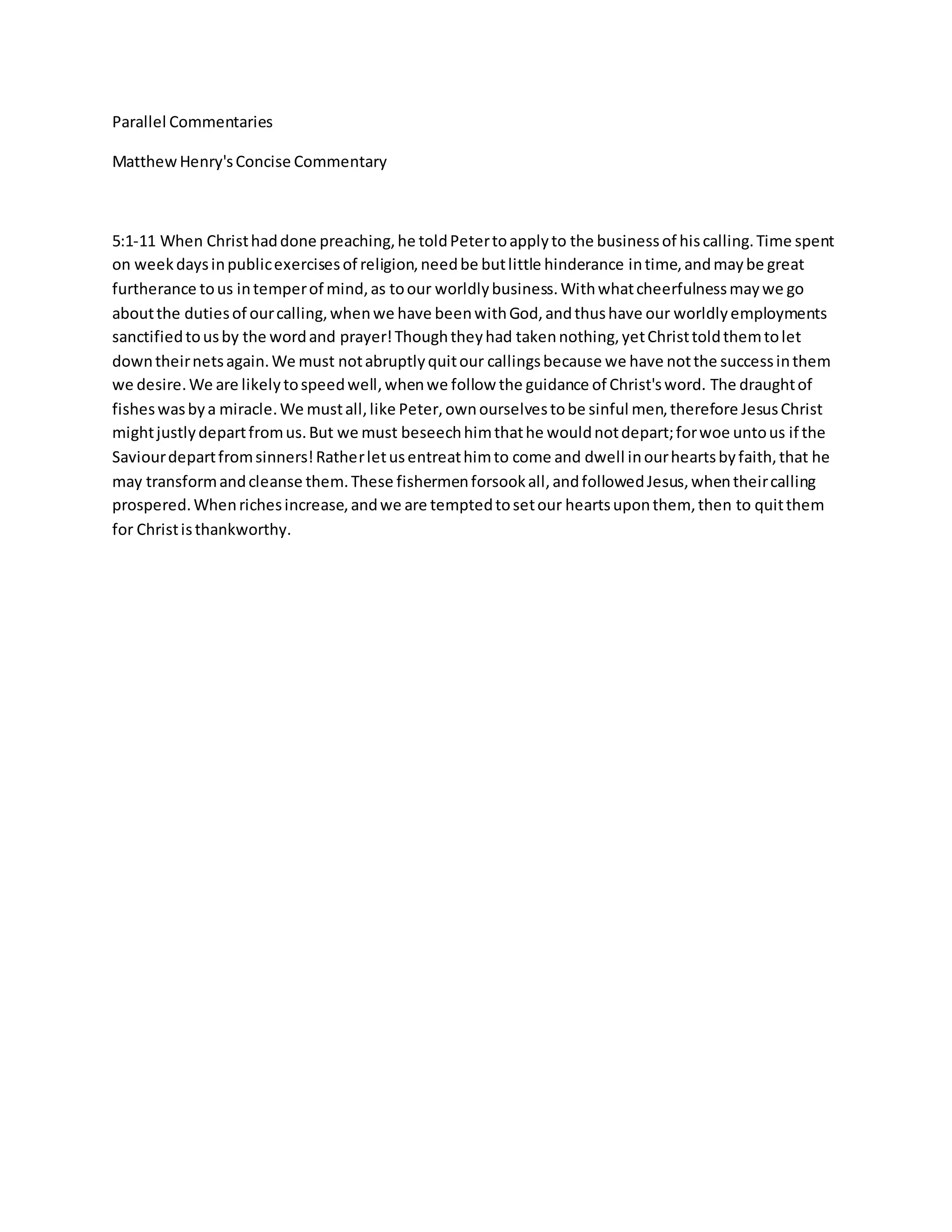 Parallel Commentaries

Matthew Henry's Concise Commentary

5:1-11 When Christ had done preaching, he told Peter to apply to the business of his calling. Time spent on week days in public exercises of religion, need be but little hinderance in time, and may be great furtherance to us in temper of mind, as to our worldly business. With what cheerfulness may we go about the duties of our calling, when we have been with God, and thus have our worldly employments sanctified to us by the word and prayer! Though they had taken nothing, yet Christ told them to let down their nets again. We must not abruptly quit our callings because we have not the success in them we desire. We are likely to speed well, when we follow the guidance of Christ's word. The draught of fishes was by a miracle. We must all, like Peter, own ourselves to be sinful men, therefore Jesus Christ might justly depart from us. But we must beseech him that he would not depart; for woe unto us if the Saviour depart from sinners! Rather let us entreat him to come and dwell in our hearts by faith, that he may transform and cleanse them. These fishermen forsook all, and followed Jesus, when their calling prospered. When riches increase, and we are tempted to set our hearts upon them, then to quit them for Christ is thankworthy.